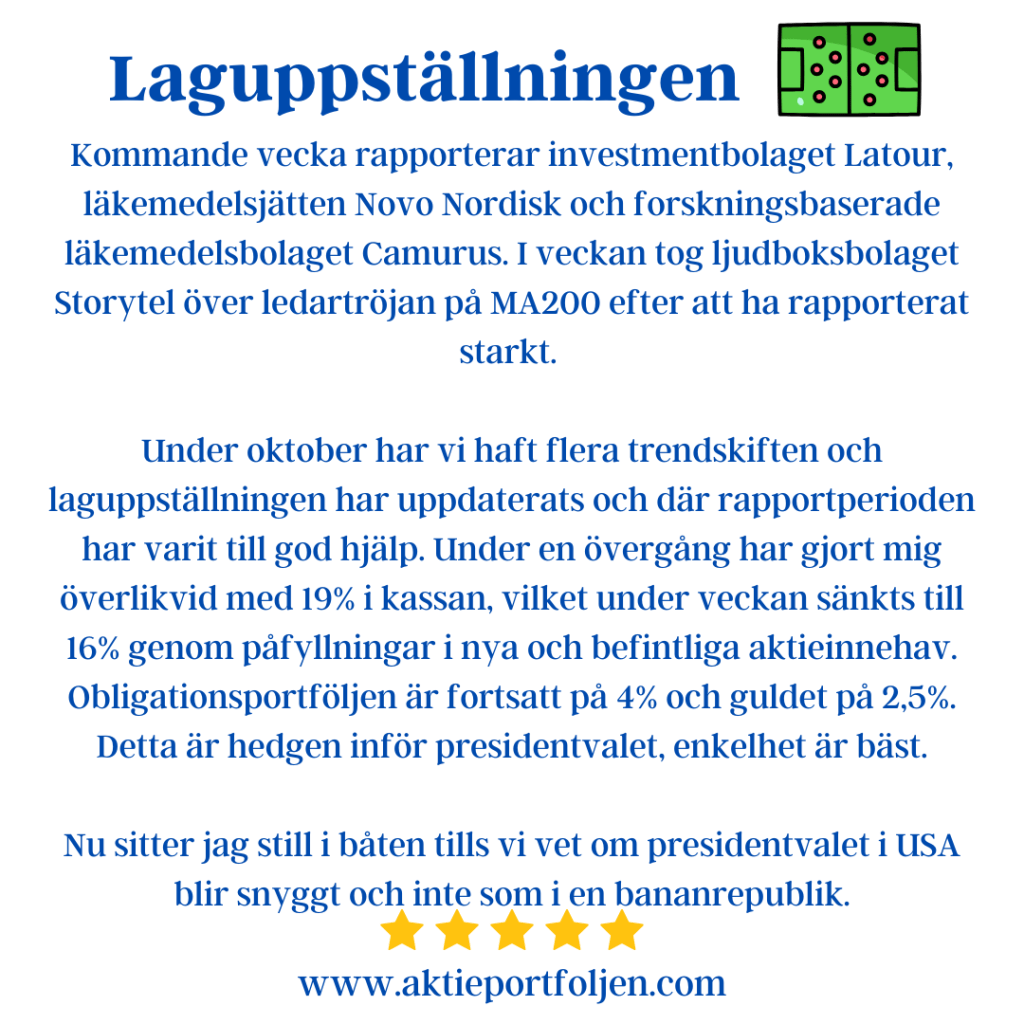 Laguppställningen

Kommande vecka rapporterar investmentbolaget Latour, läkemedelsjätten Novo Nordisk och forskningsbaserade läkemedelsbolaget Camurus. I veckan tog ljudboksbolaget Storytel över ledartröjan på MA200 efter att ha rapporterat starkt.

Under oktober har vi haft flera trendskiften och laguppställningen har uppdaterats och där rapportperioden har varit till god hjälp. Under en övergång har gjort mig överlikvid med 19% i kassan, vilket under veckan sänkts till 16% genom påfyllningar i nya och befintliga aktieinnehav. Obligationsportföljen är fortsatt på 4% och guldet på 2,5%. Detta är hedgen inför presidentvalet, enkelhet är bäst.

Nu sitter jag still i båten tills vi vet om presidentvalet i USA blir snyggt och inte som i en bananrepublik.

www.aktieportfoljen.com